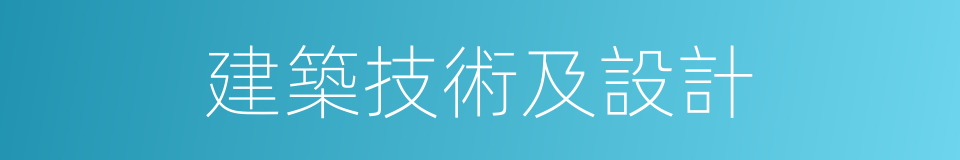 建築技術及設計